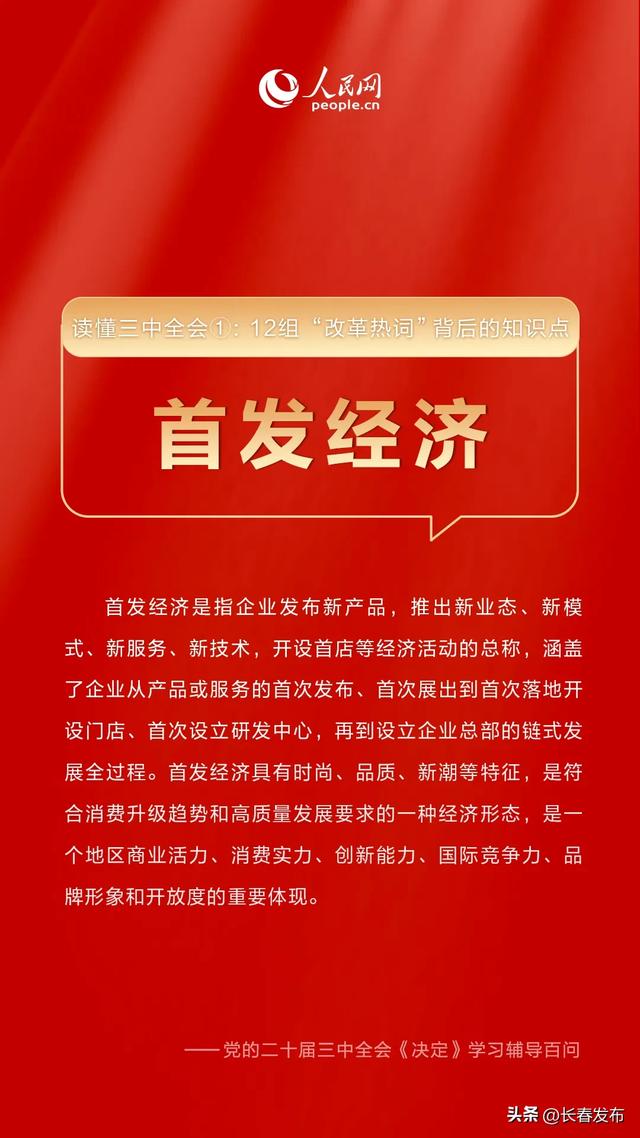 人民网
people.cn

读懂三中全会①：12组“改革热词”背后的知识点

首发经济

首发经济是指企业发布新产品，推出新业态、新模式、新服务、新技术，开设首店等经济活动的总称，涵盖了企业从产品或服务的首次发布、首次展出到首次落地开设门店、首次设立研发中心，再到设立企业总部的链式发展全过程。首发经济具有时尚、品质、新潮等特征，是符合消费升级趋势和高质量发展要求的一种经济形态，是一个地区商业活力、消费实力、创新能力、国际竞争力、品牌形象和开放度的重要体现。

——党的二十届三中全会《决定》学习辅导百问

头条 @长春发布